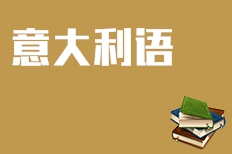 意大利语